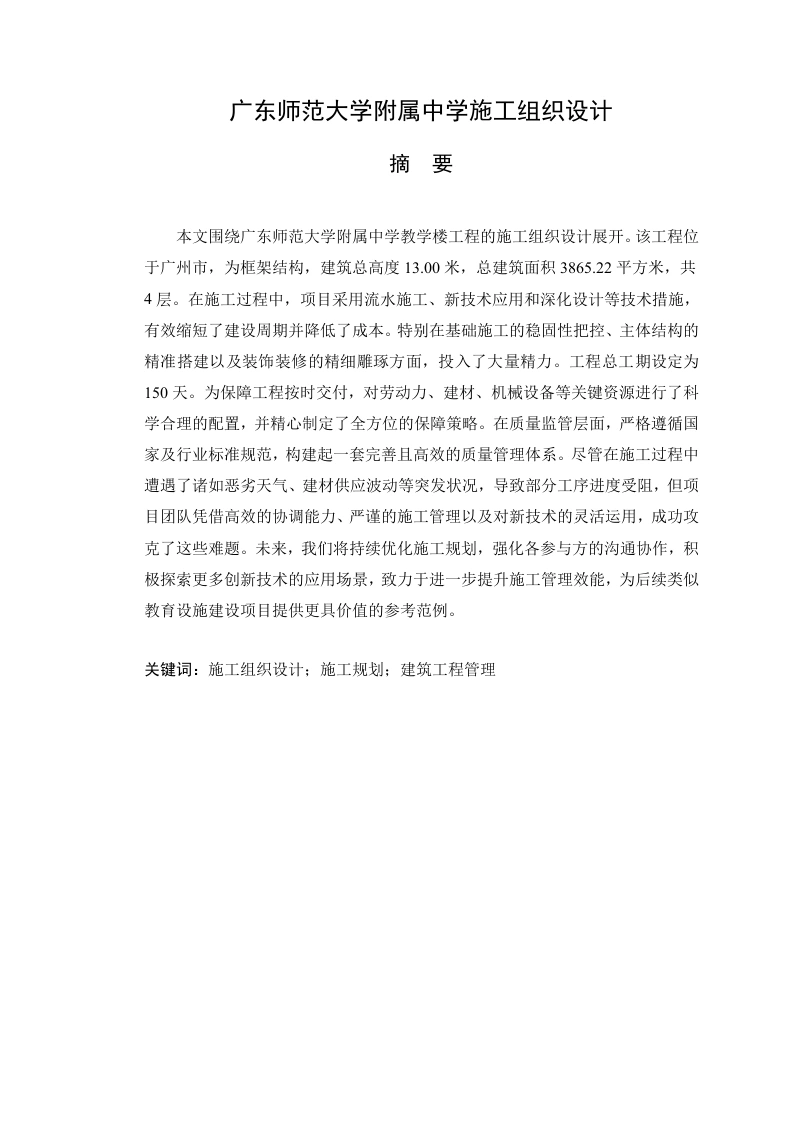 广东师范大学附属中学施工组织设计

摘 要

本文围绕广东师范大学附属中学教学楼工程的施工组织设计展开。该工程位于广州市，为框架结构，建筑总高度13.00米，总建筑面积3865.22平方米，共4层。在施工过程中，项目采用流水施工、新技术应用和深化设计等技术措施，有效缩短了建设周期并降低了成本。特别在基础施工的稳固性把控、主体结构的精准搭建以及装饰装修的精细雕琢方面，投入了大量精力。工程总工期设定为150天。为保障工程按时交付，对劳动力、建材、机械设备等关键资源进行了科学合理的配置，并精心制定了全方位的保障策略。在质量监管层面，严格遵循国家及行业标准规范，构建起一套完善且高效的质量管理体系。尽管在施工过程中遭遇了诸如恶劣天气、建材供应波动等突发状况，导致部分工序进度受阻，但项目团队凭借高效的协调能力、严谨的施工管理以及对新技术的灵活运用，成功攻克了这些难题。未来，我们将持续优化施工规划，强化各参与方的沟通协作，积极探索更多创新技术的应用场景，致力于进一步提升施工管理效能，为后续类似教育设施建设项目提供更具价值的参考范例。

关键词：施工组织设计；施工规划；建筑工程管理